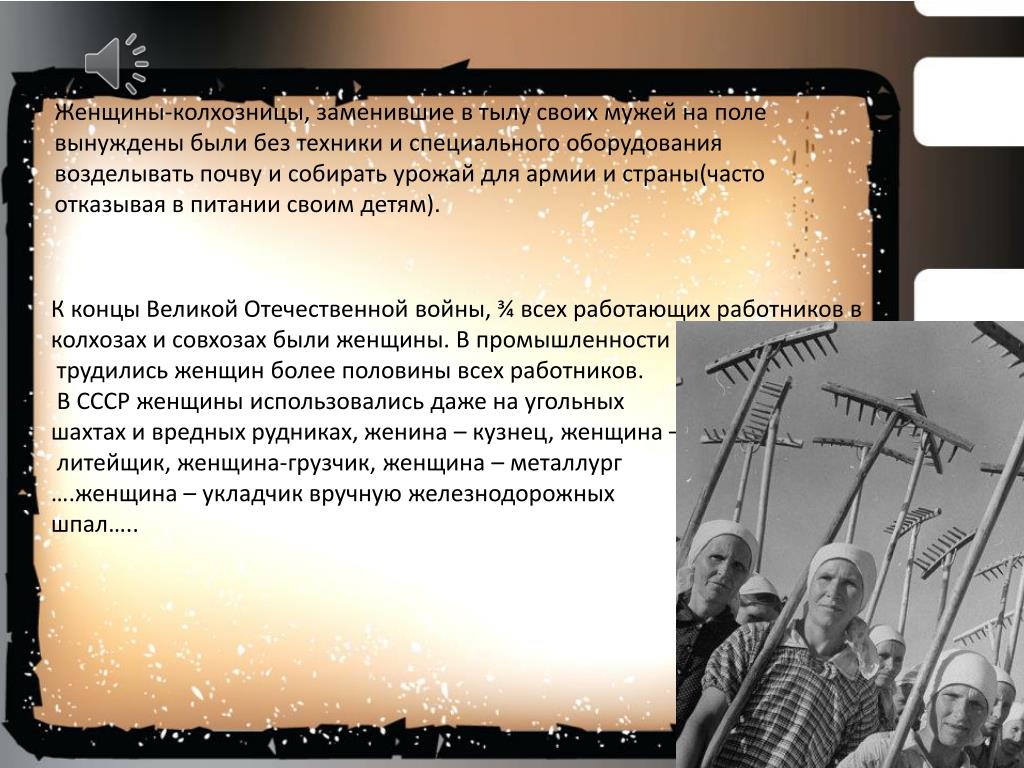 Женщины-колхозницы, заменившие в тылу своих мужей на поле вынуждены были без техники и специального оборудования возделывать почву и собирать урожай для армии и страны(часто отказывая в питании своим детям).

К концы Великой Отечественной войны, ¾ всех работающих работников в колхозах и совхозах были женщины. В промышленности трудились женщин более половины всех работников.
В СССР женщины использовались даже на угольных шахтах и вредных рудниках, женина – кузнец, женщина – литейщик, женщина-грузчик, женщина – металлург ….женщина – укладчик вручную железнодорожных шпал…..